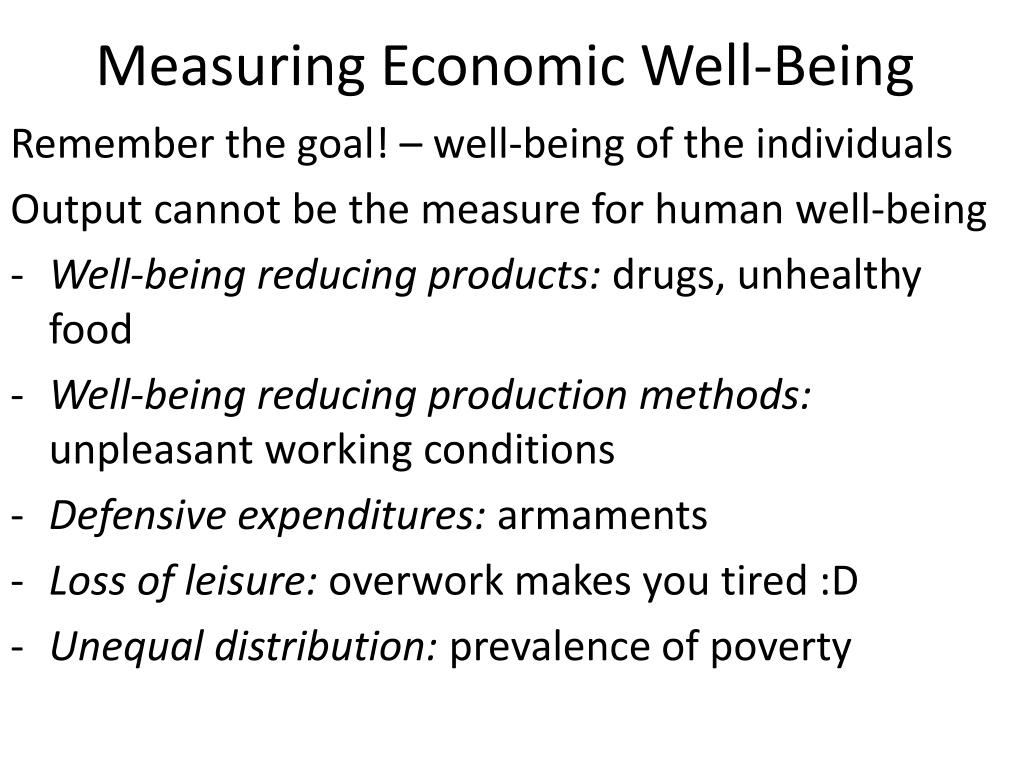 Measuring Economic Well-Being

Remember the goal! – well-being of the individuals

Output cannot be the measure for human well-being

- Well-being reducing products: drugs, unhealthy food
- Well-being reducing production methods: unpleasant working conditions
- Defensive expenditures: armaments
- Loss of leisure: overwork makes you tired :D
- Unequal distribution: prevalence of poverty